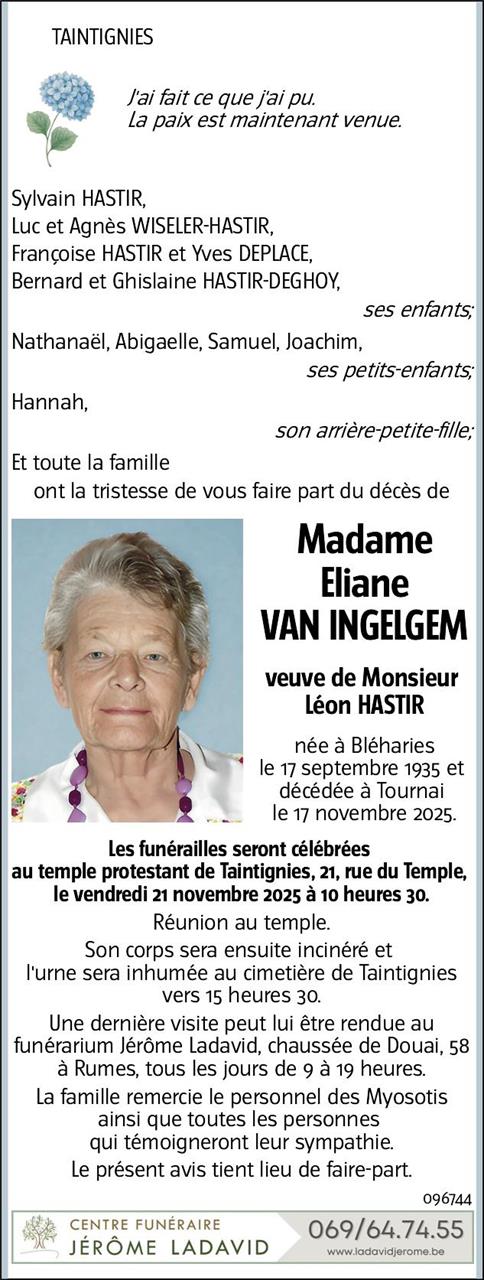 TAINTIGNIES

J'ai fait ce que j'ai pu.
La paix est maintenant venue.

Sylvain HASTIR,
Luc et Agnès WISELER-HASTIR,
Françoise HASTIR et Yves DEPLACE,
Bernard et Ghislaine HASTIR-DEGHOY,

ses enfants;

Nathanaël, Abigaelle, Samuel, Joachim,

ses petits-enfants;

Hannah,

son arrière-petite-fille;

Et toute la famille
ont la tristesse de vous faire part du décès de

Madame
Eliane
VAN INGELGEM

veuve de Monsieur
Léon HASTIR

née à Bléharies
le 17 septembre 1935 et
décédée à Tournai
le 17 novembre 2025.

Les funérailles seront célébrées
au temple protestant de Taintignies, 21, rue du Temple,
le vendredi 21 novembre 2025 à 10 heures 30.

Réunion au temple.

Son corps sera ensuite incinéré et
l'urne sera inhumée au cimetière de Taintignies
vers 15 heures 30.

Une dernière visite peut lui être rendue au
funérarium Jérôme Ladavid, chaussée de Douai, 58
à Rumes, tous les jours de 9 à 19 heures.

La famille remercie le personnel des Myosotis
ainsi que toutes les personnes
qui témoigneront leur sympathie.

Le présent avis tient lieu de faire-part.

096744

CENTRE FUNÉRAIRE
JÉRÔME LADAVID
069/64.74.55
www.ladavidjerome.be